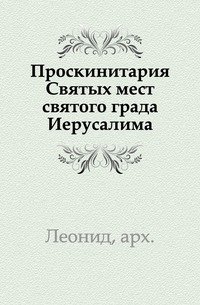 Проскинитария Святых мест святого града Иерусалима

Леонид, арх.